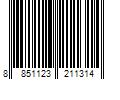 8 851123 211314